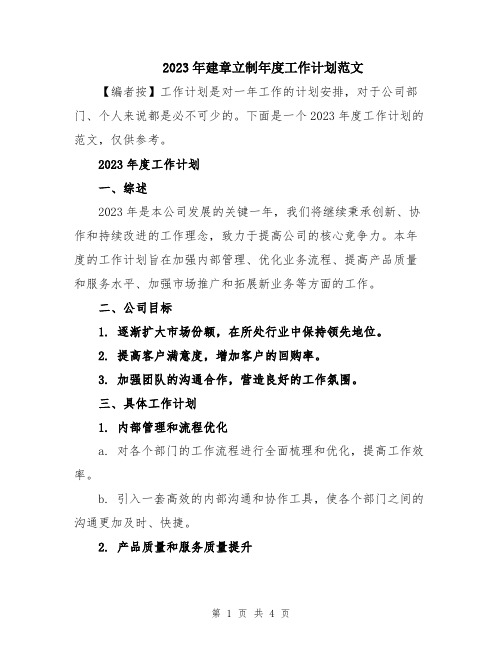 2023年建章立制年度工作计划范文

【编者按】工作计划是对一年工作的计划安排，对于公司部门、个人来说都是必不可少的。下面是一个2023年度工作计划的范文，仅供参考。

2023年度工作计划

一、综述

2023年是本公司发展的关键一年，我们将继续秉承创新、协作和持续改进的工作理念，致力于提高公司的核心竞争力。本年度的工作计划旨在加强内部管理、优化业务流程、提高产品质量和服务水平、加强市场推广和拓展新业务等方面的工作。

二、公司目标

1. 逐渐扩大市场份额，在所处行业中保持领先地位。

2. 提高客户满意度，增加客户的回购率。

3. 加强团队的沟通合作，营造良好的工作氛围。

三、具体工作计划

1. 内部管理和流程优化

a. 对各个部门的工作流程进行全面梳理和优化，提高工作效率。

b. 引入一套高效的内部沟通和协作工具，使各个部门之间的沟通更加及时、快捷。

2. 产品质量和服务质量提升

第 1 页 共 4 页